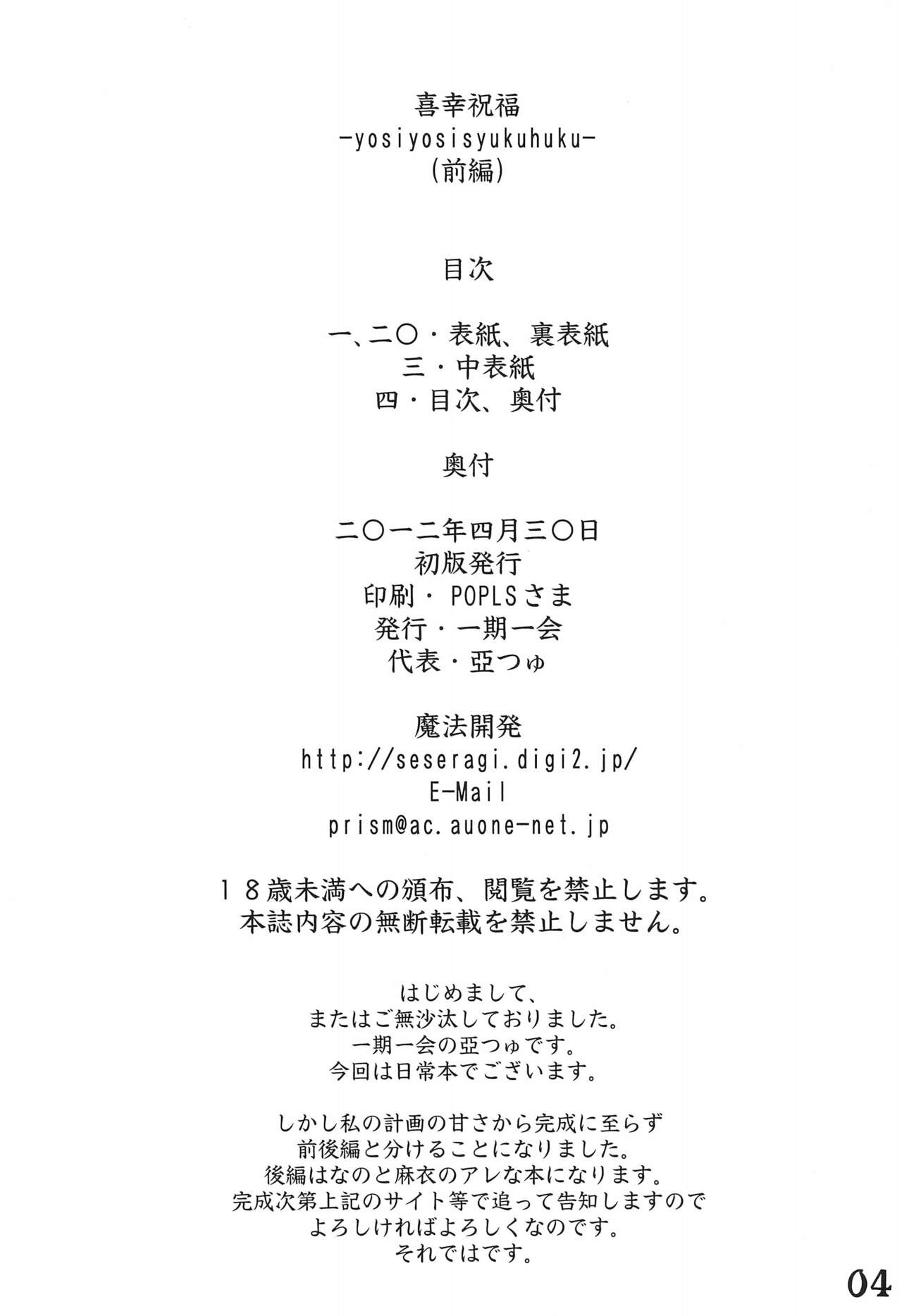 喜幸祝福
-yosiyosisyukuhuku-
(前編)

目次

一、二〇・表紙、裏表紙
三・中表紙
四・目次、奥付

奥付

二〇一二年四月三〇日
初版発行
印刷・POPLSさま
発行・一期一会
代表・亞つゅ

魔法開発
http://seseragi.digi2.jp/
E-Mail
prism@ac.auone-net.jp

18歳未満への頒布、閲覧を禁止します。
本誌内容の無断転載を禁止しません。

はじめまして、
またはご無沙汰しておりました。
一期一会の亞つゅです。
今回は日常本でございます。

しかし私の計画の甘さから完成に至らず
前後編と分けることになりました。
後編はなのと麻衣のアレな本になります。
完成次第上記のサイト等で追って告知しますので
よろしければよろしくなのです。
それではです。

04